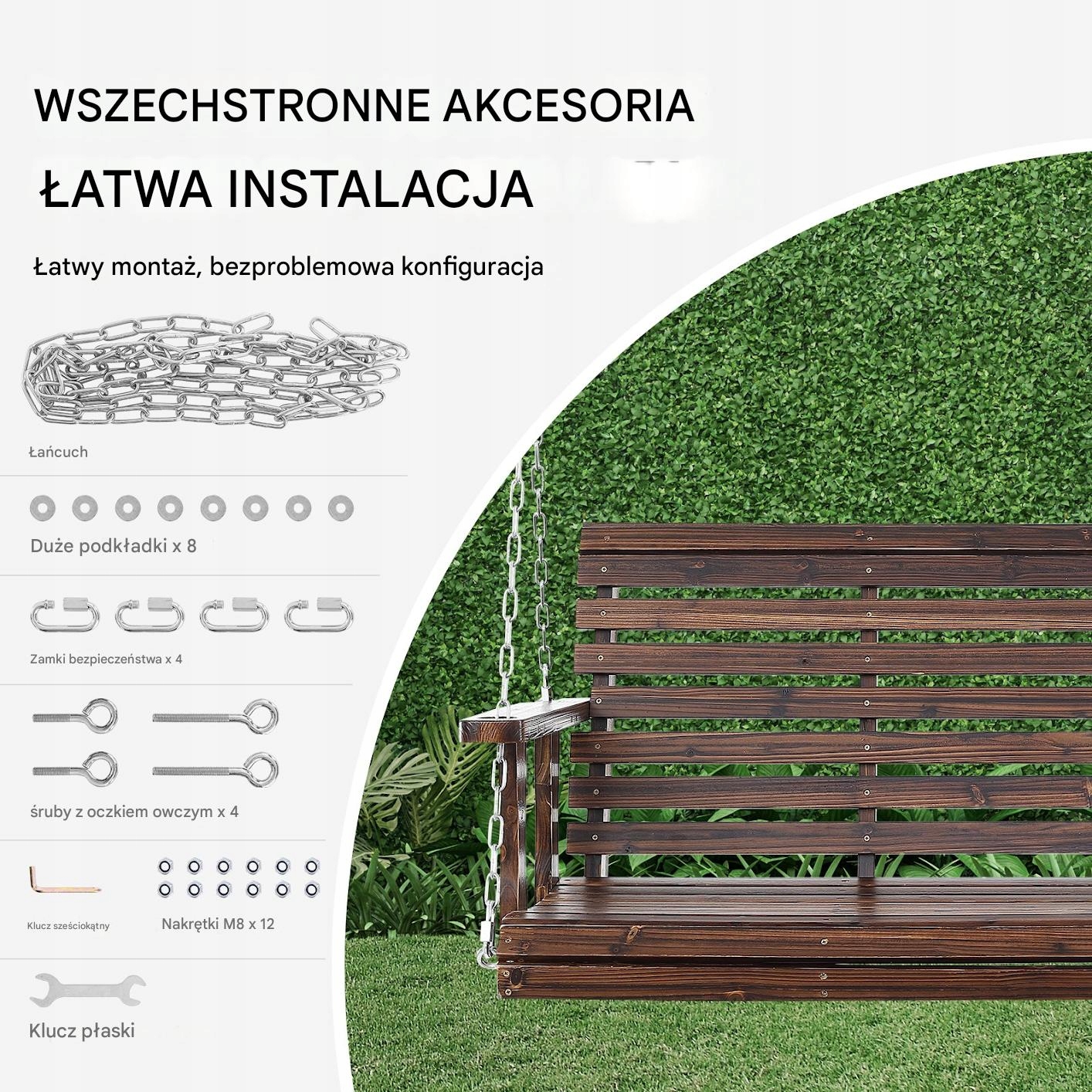 WSZECHSTRONNE AKCESORIA

ŁATWA INSTALACJA

Łatwy montaż, bezproblemowa konfiguracja

Łańcuch

Duże podkładki x 8

Zamki bezpieczeństwa x 4

śruby z oczkiem owczym x 4

Klucz sześciokątny

Nakrętki M8 x 12

Klucz płaski